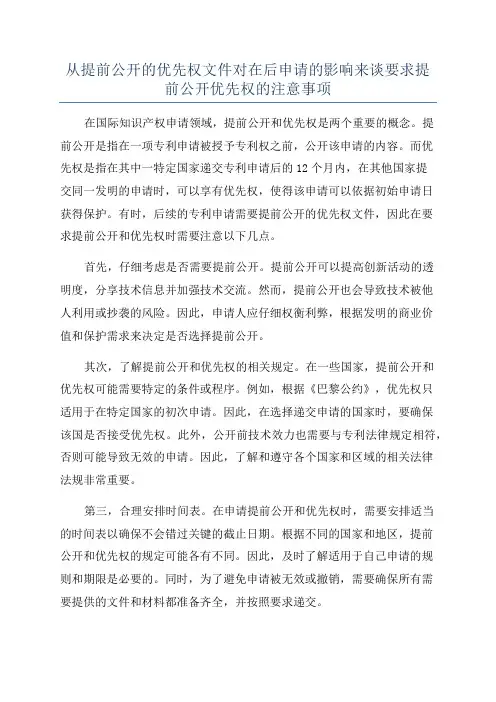 从提前公开的优先权文件对在后申请的影响来谈要求提前公开优先权的注意事项

在国际知识产权申请领域，提前公开和优先权是两个重要的概念。提前公开是指在一项专利申请被授予专利权之前，公开该申请的内容。而优先权是指在其中一特定国家递交专利申请后的 12 个月内，在其他国家提交同一发明的申请时，可以享有优先权，使得该申请可以依据初始申请日获得保护。有时，后续的专利申请需要提前公开的优先权文件，因此在要求提前公开和优先权时需要注意以下几点。

首先，仔细考虑是否需要提前公开。提前公开可以提高创新活动的透明度，分享技术信息并加强技术交流。然而，提前公开也会导致技术被他人利用或抄袭的风险。因此，申请人应仔细权衡利弊，根据发明的商业价值和保护需求来决定是否选择提前公开。

其次，了解提前公开和优先权的相关规定。在一些国家，提前公开和优先权可能需要特定的条件或程序。例如，根据《巴黎公约》，优先权只适用于在特定国家的初次申请。因此，在选择递交申请的国家时，要确保该国是否接受优先权。此外，公开前技术效力也需要与专利法律规定相符，否则可能导致无效的申请。因此，了解和遵守各个国家和区域的相关法律法规非常重要。

第三，合理安排时间表。在申请提前公开和优先权时，需要安排适当的时间表以确保不会错过关键的截止日期。根据不同的国家和地区，提前公开和优先权的规定可能各有不同。因此，及时了解适用于自己申请的规则和期限是必要的。同时，为了避免申请被无效或撤销，需要确保所有需要提供的文件和材料都准备齐全，并按照要求递交。